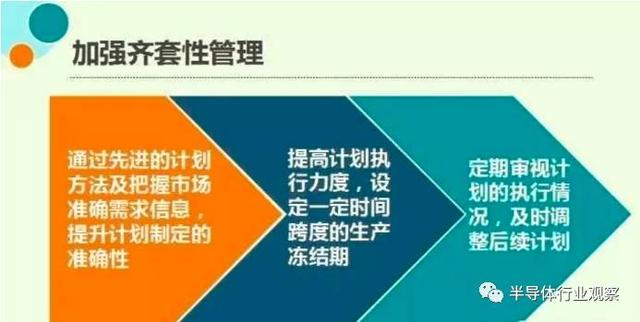 加强齐套性管理

通过先进的计划方法及把握市场准确需求信息，提升计划制定的准确性

提高计划执行力度，设定一定时间跨度的生产冻结期

定期审视计划的执行情况，及时调整后续计划

半导体行业观察